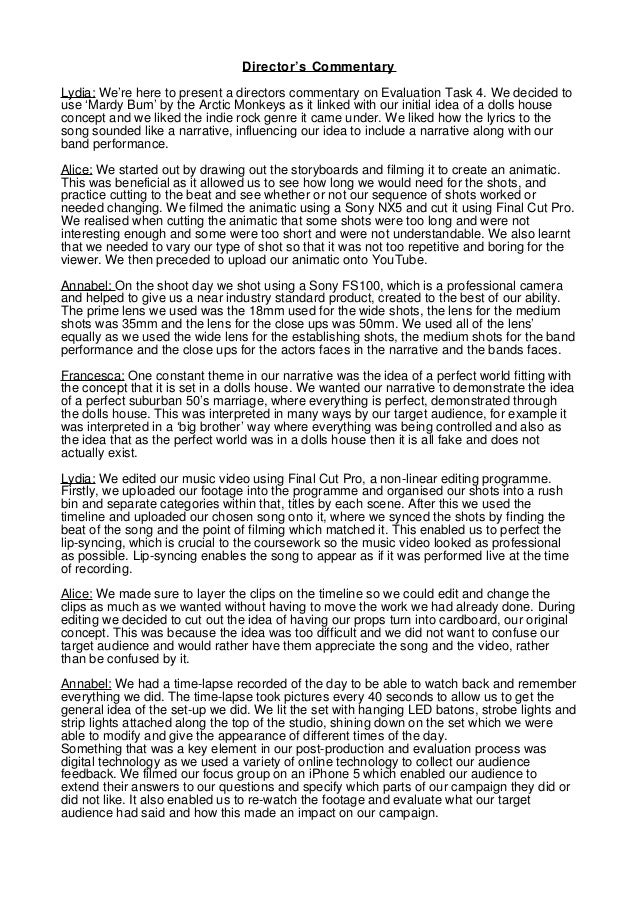 Director's Commentary

Lydia: We're here to present a directors commentary on Evaluation Task 4. We decided to use 'Mardy Bum' by the Arctic Monkeys as it linked with our initial idea of a dolls house concept and we liked the indie rock genre it came under. We liked how the lyrics to the song sounded like a narrative, influencing our idea to include a narrative along with our band performance.

Alice: We started out by drawing out the storyboards and filming it to create an animatic. This was beneficial as it allowed us to see how long we would need for the shots, and practice cutting to the beat and see whether or not our sequence of shots worked or needed changing. We filmed the animatic using a Sony NX5 and cut it using Final Cut Pro. We realised when cutting the animatic that some shots were too long and were not interesting enough and some were too short and were not understandable. We also learnt that we needed to vary our type of shot so that it was not too repetitive and boring for the viewer. We then preceded to upload our animatic onto YouTube.

Annabel: On the shoot day we shot using a Sony FS100, which is a professional camera and helped to give us a near industry standard product, created to the best of our ability. The prime lens we used was the 18mm used for the wide shots, the lens for the medium shots was 35mm and the lens for the close ups was 50mm. We used all of the lens' equally as we used the wide lens for the establishing shots, the medium shots for the band performance and the close ups for the actors faces in the narrative and the bands faces.

Francesca: One constant theme in our narrative was the idea of a perfect world fitting with the concept that it is set in a dolls house. We wanted our narrative to demonstrate the idea of a perfect suburban 50's marriage, where everything is perfect, demonstrated through the dolls house. This was interpreted in many ways by our target audience, for example it was interpreted in a 'big brother' way where everything was being controlled and also as the idea that as the perfect world was in a dolls house then it is all fake and does not actually exist.

Lydia: We edited our music video using Final Cut Pro, a non-linear editing programme. Firstly, we uploaded our footage into the programme and organised our shots into a rush bin and separate categories within that, titles by each scene. After this we used the timeline and uploaded our chosen song onto it, where we synced the shots by finding the beat of the song and the point of filming which matched it. This enabled us to perfect the lip-syncing, which is crucial to the coursework so the music video looked as professional as possible. Lip-syncing enables the song to appear as if it was performed live at the time of recording.

Alice: We made sure to layer the clips on the timeline so we could edit and change the clips as much as we wanted without having to move the work we had already done. During editing we decided to cut out the idea of having our props turn into cardboard, our original concept. This was because the idea was too difficult and we did not want to confuse our target audience and would rather have them appreciate the song and the video, rather than be confused by it.

Annabel: We had a time-lapse recorded of the day to be able to watch back and remember everything we did. The time-lapse took pictures every 40 seconds to allow us to get the general idea of the set-up we did. We lit the set with hanging LED batons, strobe lights and strip lights attached along the top of the studio, shining down on the set which we were able to modify and give the appearance of different times of the day.
Something that was a key element in our post-production and evaluation process was digital technology as we used a variety of online technology to collect our audience feedback. We filmed our focus group on an iPhone 5 which enabled our audience to extend their answers to our questions and specify which parts of our campaign they did or did not like. It also enabled us to re-watch the footage and evaluate what our target audience had said and how this made an impact on our campaign.